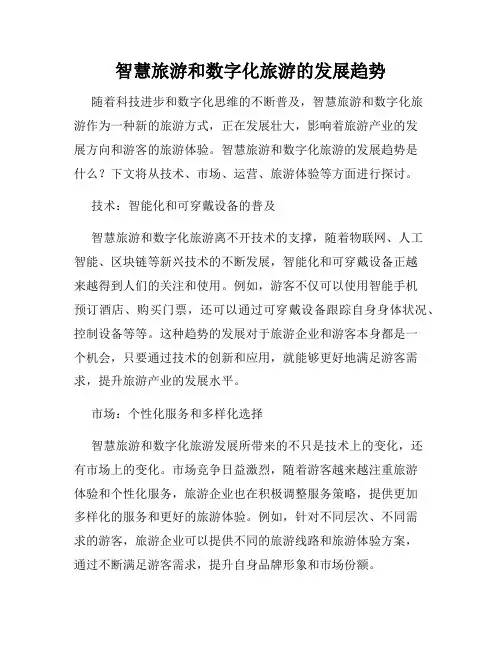 智慧旅游和数字化旅游的发展趋势

随着科技进步和数字化思维的不断普及，智慧旅游和数字化旅游作为一种新的旅游方式，正在发展壮大，影响着旅游产业的发展方向和游客的旅游体验。智慧旅游和数字化旅游的发展趋势是什么？下文将从技术、市场、运营、旅游体验等方面进行探讨。

技术：智能化和可穿戴设备的普及

智慧旅游和数字化旅游离不开技术的支撑，随着物联网、人工智能、区块链等新兴技术的不断发展，智能化和可穿戴设备正越来越得到人们的关注和使用。例如，游客不仅可以使用智能手机预订酒店、购买门票，还可以通过可穿戴设备跟踪自身身体状况、控制设备等等。这种趋势的发展对于旅游企业和游客本身都是一个机会，只要通过技术的创新和应用，就能够更好地满足游客需求，提升旅游产业的发展水平。

市场：个性化服务和多样化选择

智慧旅游和数字化旅游发展所带来的不只是技术上的变化，还有市场上的变化。市场竞争日益激烈，随着游客越来越注重旅游体验和个性化服务，旅游企业也在积极调整服务策略，提供更加多样化的服务和更好的旅游体验。例如，针对不同层次、不同需求的游客，旅游企业可以提供不同的旅游线路和旅游体验方案，通过不断满足游客需求，提升自身品牌形象和市场份额。